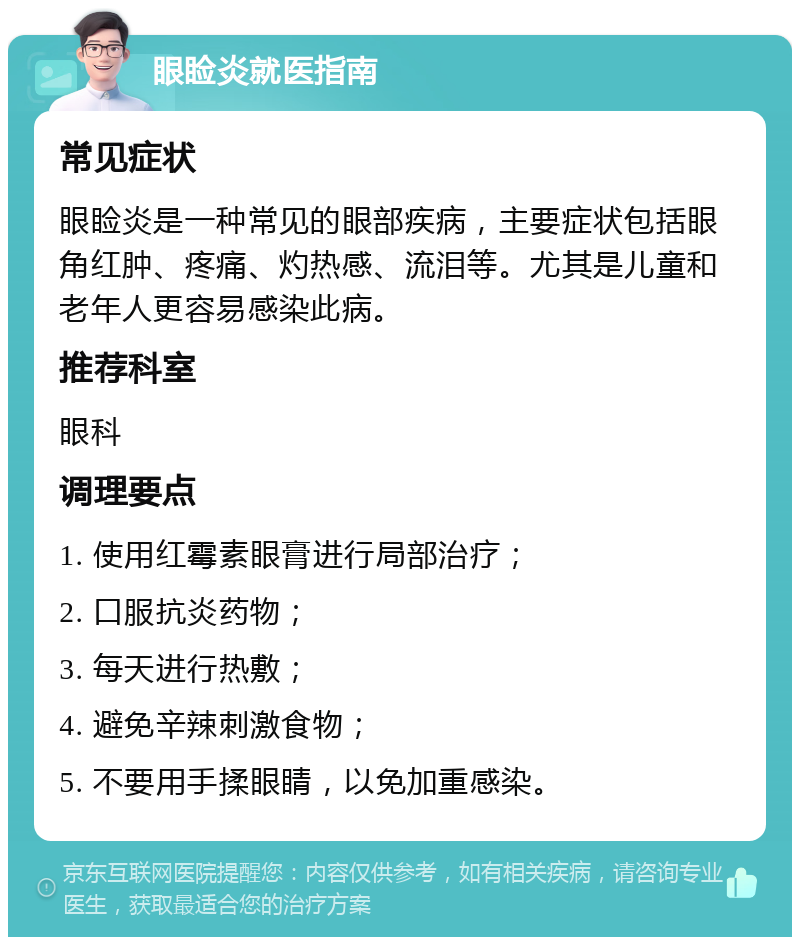 眼睑炎就医指南

常见症状

眼睑炎是一种常见的眼部疾病，主要症状包括眼角红肿、疼痛、灼热感、流泪等。尤其是儿童和老年人更容易感染此病。

推荐科室

眼科

调理要点

1. 使用红霉素眼膏进行局部治疗；

2. 口服抗炎药物；

3. 每天进行热敷；

4. 避免辛辣刺激食物；

5. 不要用手揉眼睛，以免加重感染。

京东互联网医院提醒您：内容仅供参考，如有相关疾病，请咨询专业医生，获取最适合您的治疗方案